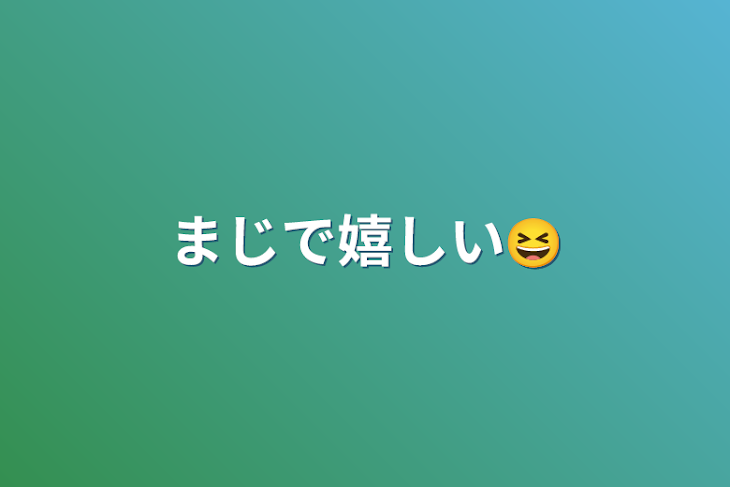 まじで嬉しい😆